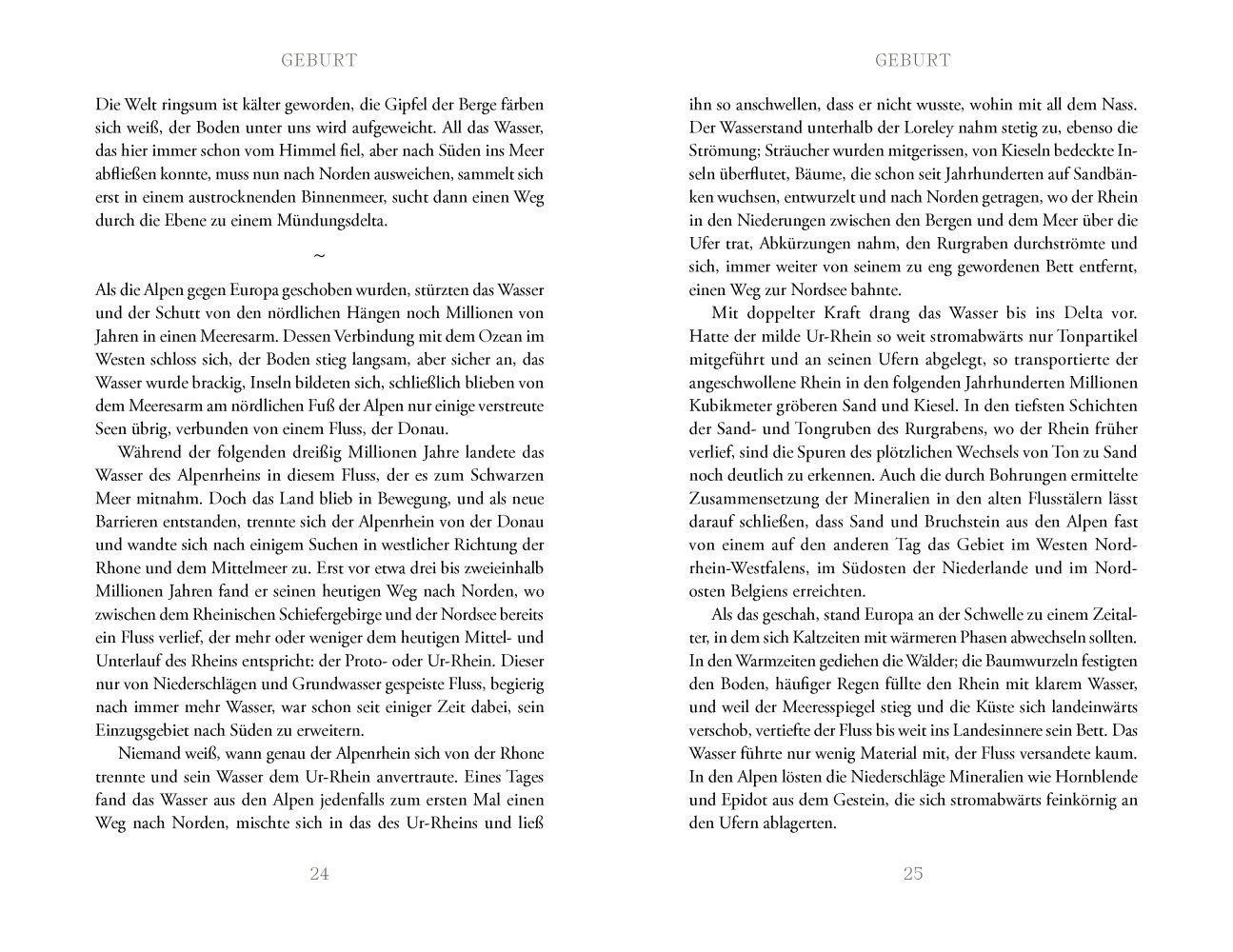 GEBURT

Die Welt ringsum ist kälter geworden, die Gipfel der Berge färben sich weiß, der Boden unter uns wird aufgeweicht. All das Wasser, das hier immer schon vom Himmel fiel, aber nach Süden ins Meer abfließen konnte, muss nun nach Norden ausweichen, sammelt sich erst in einem austrocknenden Binnenmeer, sucht dann einen Weg durch die Ebene zu einem Mündungsdelta.

~

Als die Alpen gegen Europa geschoben wurden, stürzten das Wasser und der Schutt von den nördlichen Hängen noch Millionen von Jahren in einen Meeresarm. Dessen Verbindung mit dem Ozean im Westen schloss sich, der Boden stieg langsam, aber sicher an, das Wasser wurde brackig, Inseln bildeten sich, schließlich blieben von dem Meeresarm am nördlichen Fuß der Alpen nur einige verstreute Seen übrig, verbunden von einem Fluss, der Donau.

Während der folgenden dreißig Millionen Jahre landete das Wasser des Alpenrheins in diesem Fluss, der es zum Schwarzen Meer mitnahm. Doch das Land blieb in Bewegung, und als neue Barrieren entstanden, trennte sich der Alpenrhein von der Donau und wandte sich nach einigem Suchen in westlicher Richtung der Rhone und dem Mittelmeer zu. Erst vor etwa drei bis zweieinhalb Millionen Jahren fand er seinen heutigen Weg nach Norden, wo zwischen dem Rheinischen Schiefergebirge und der Nordsee bereits ein Fluss verlief, der mehr oder weniger dem heutigen Mittel- und Unterlauf des Rheins entspricht: der Proto- oder Ur-Rhein. Dieser nur von Niederschlägen und Grundwasser gespeiste Fluss, begierig nach immer mehr Wasser, war schon seit einiger Zeit dabei, sein Einzugsgebiet nach Süden zu erweitern.

Niemand weiß, wann genau der Alpenrhein sich von der Rhone trennte und sein Wasser dem Ur-Rhein anvertraute. Eines Tages fand das Wasser aus den Alpen jedenfalls zum ersten Mal einen Weg nach Norden, mischte sich in das des Ur-Rheins und ließ

24

GEBURT

ihn so anschwellen, dass er nicht wusste, wohin mit all dem Nass. Der Wasserstand unterhalb der Loreley nahm stetig zu, ebenso die Strömung; Sträucher wurden mitgerissen, von Kieseln bedeckte Inseln überflutet, Bäume, die schon seit Jahrhunderten auf Sandbänken wuchsen, entwurzelt und nach Norden getragen, wo der Rhein in den Niederungen zwischen den Bergen und dem Meer über die Ufer trat, Abkürzungen nahm, den Rurgraben durchströmte und sich, immer weiter von seinem zu eng gewordenen Bett entfernt, einen Weg zur Nordsee bahnte.

Mit doppelter Kraft drang das Wasser bis ins Delta vor. Hatte der milde Ur-Rhein so weit stromabwärts nur Tonpartikel mitgeführt und an seinen Ufern abgelegt, so transportierte der angeschwollene Rhein in den folgenden Jahrhunderten Millionen Kubikmeter gröberen Sand und Kiesel. In den tiefsten Schichten der Sand- und Tongruben des Rurgrabens, wo der Rhein früher verlief, sind die Spuren des plötzlichen Wechsels von Ton zu Sand noch deutlich zu erkennen. Auch die durch Bohrungen ermittelte Zusammensetzung der Mineralien in den alten Flusstälern lässt darauf schließen, dass Sand und Bruchstein aus den Alpen fast von einem auf den anderen Tag das Gebiet im Westen Nordrhein-Westfalens, im Südosten der Niederlande und im Nordosten Belgiens erreichten.

Als das geschah, stand Europa an der Schwelle zu einem Zeitalter, in dem sich Kaltzeiten mit wärmeren Phasen abwechseln sollten. In den Warmzeiten gediehen die Wälder; die Baumwurzeln festigten den Boden, häufiger Regen füllte den Rhein mit klarem Wasser, und weil der Meeresspiegel stieg und die Küste sich landeinwärts verschob, vertiefte der Fluss bis weit ins Landesinnere sein Bett. Das Wasser führte nur wenig Material mit, der Fluss versandete kaum. In den Alpen lösten die Niederschläge Mineralien wie Hornblende und Epidot aus dem Gestein, die sich stromabwärts feinkörnig an den Ufern ablagerten.

25